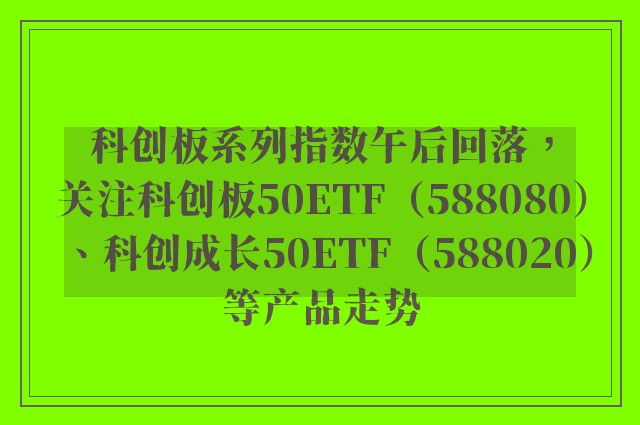 科创板系列指数午后回落，关注科创板50ETF（588080）、科创成长50ETF（588020）等产品走势